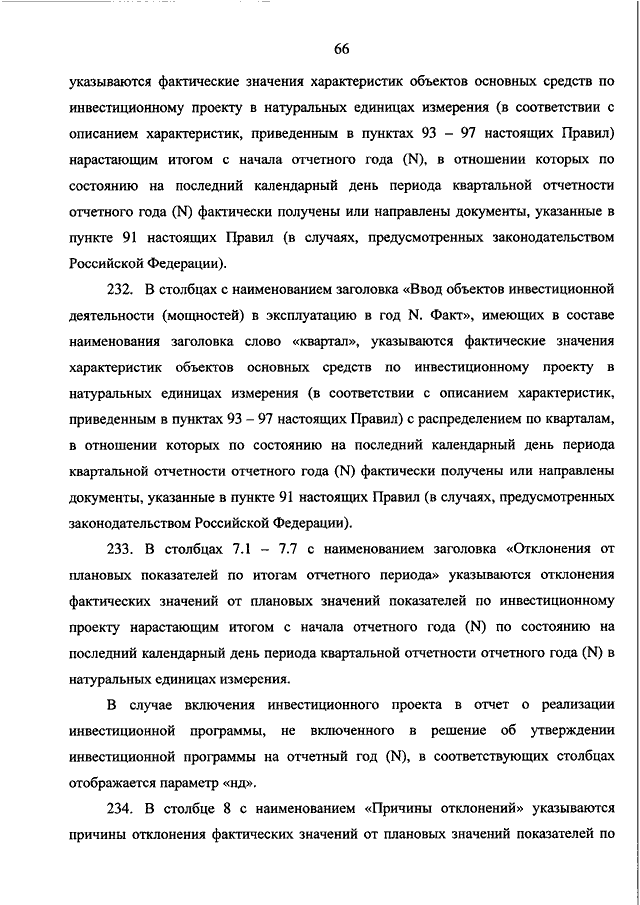 66

указываются фактические значения характеристик объектов основных средств по инвестиционному проекту в натуральных единицах измерения (в соответствии с описанием характеристик, приведенным в пунктах 93 – 97 настоящих Правил) нарастающим итогом с начала отчетного года (N), в отношении которых по состоянию на последний календарный день периода квартальной отчетности отчетного года (N) фактически получены или направлены документы, указанные в пункте 91 настоящих Правил (в случаях, предусмотренных законодательством Российской Федерации).

232. В столбцах с наименованием заголовка «Ввод объектов инвестиционной деятельности (мощностей) в эксплуатацию в год N. Факт», имеющих в составе наименования заголовка слово «квартал», указываются фактические значения характеристик объектов основных средств по инвестиционному проекту в натуральных единицах измерения (в соответствии с описанием характеристик, приведенным в пунктах 93 – 97 настоящих Правил) с распределением по кварталам, в отношении которых по состоянию на последний календарный день периода квартальной отчетности отчетного года (N) фактически получены или направлены документы, указанные в пункте 91 настоящих Правил (в случаях, предусмотренных законодательством Российской Федерации).

233. В столбцах 7.1 – 7.7 с наименованием заголовка «Отклонения от плановых показателей по итогам отчетного периода» указываются отклонения фактических значений от плановых значений показателей по инвестиционному проекту нарастающим итогом с начала отчетного года (N) по состоянию на последний календарный день периода квартальной отчетности отчетного года (N) в натуральных единицах измерения.

В случае включения инвестиционного проекта в отчет о реализации инвестиционной программы, не включенного в решение об утверждении инвестиционной программы на отчетный год (N), в соответствующих столбцах отображается параметр «нд».

234. В столбце 8 с наименованием «Причины отклонений» указываются причины отклонения фактических значений от плановых значений показателей по